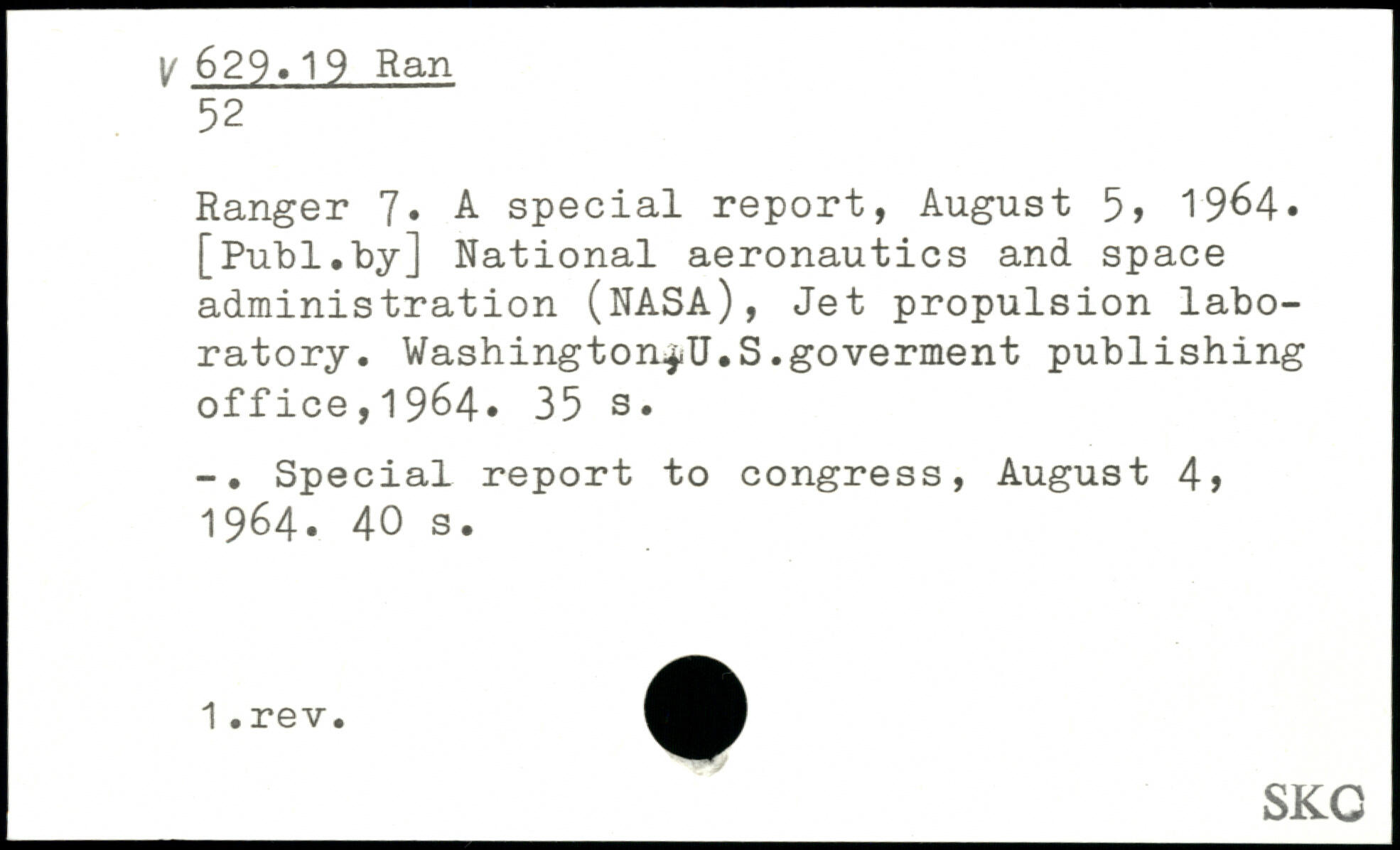 V 629.19 Ran
52

Ranger 7. A special report, August 5, 1964. [Publ.by] National aeronautics and space administration (NASA), Jet propulsion laboratory. Washington,U.S.goverment publishing office,1964. 35 s.

-. Special report to congress, August 4, 1964. 40 s.

1.rev.

SKC